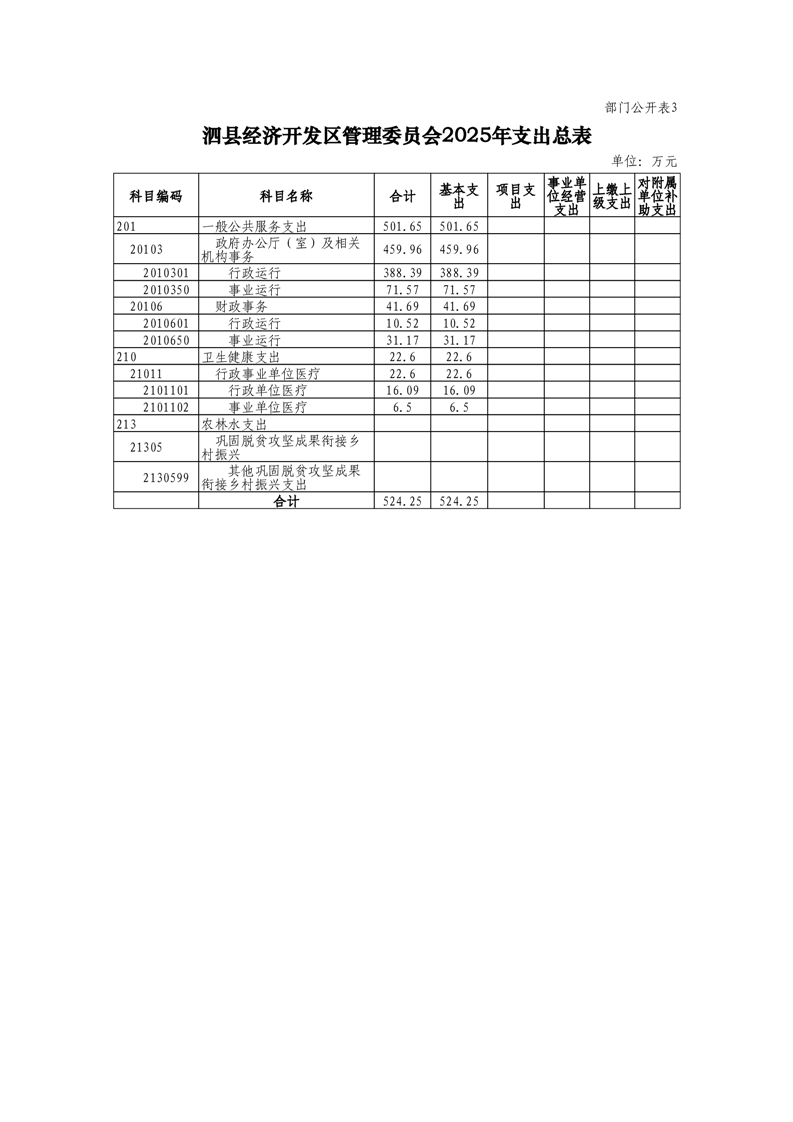 部门公开表3

泗县经济开发区管理委员会2025年支出总表

单位：万元

| 科目编码 | 科目名称 | 合计 | 基本支出 | 项目支出 | 事业单位经营支出 | 上缴上级支出 | 对附属单位补助支出 |
|---|---|---|---|---|---|---|---|
| 201 | 一般公共服务支出 | 501.65 | 501.65 | | | | |
| 20103 | 政府办公厅（室）及相关机构事务 | 459.96 | 459.96 | | | | |
| 2010301 | 行政运行 | 388.39 | 388.39 | | | | |
| 2010350 | 事业运行 | 71.57 | 71.57 | | | | |
| 20106 | 财政事务 | 41.69 | 41.69 | | | | |
| 2010601 | 行政运行 | 10.52 | 10.52 | | | | |
| 2010650 | 事业运行 | 31.17 | 31.17 | | | | |
| 210 | 卫生健康支出 | 22.6 | 22.6 | | | | |
| 21011 | 行政事业单位医疗 | 22.6 | 22.6 | | | | |
| 2101101 | 行政单位医疗 | 16.09 | 16.09 | | | | |
| 2101102 | 事业单位医疗 | 6.5 | 6.5 | | | | |
| 213 | 农林水支出 | | | | | | |
| 21305 | 巩固脱贫攻坚成果衔接乡村振兴 | | | | | | |
| 2130599 | 其他巩固脱贫攻坚成果衔接乡村振兴支出 | | | | | | |
| | 合计 | 524.25 | 524.25 | | | | |